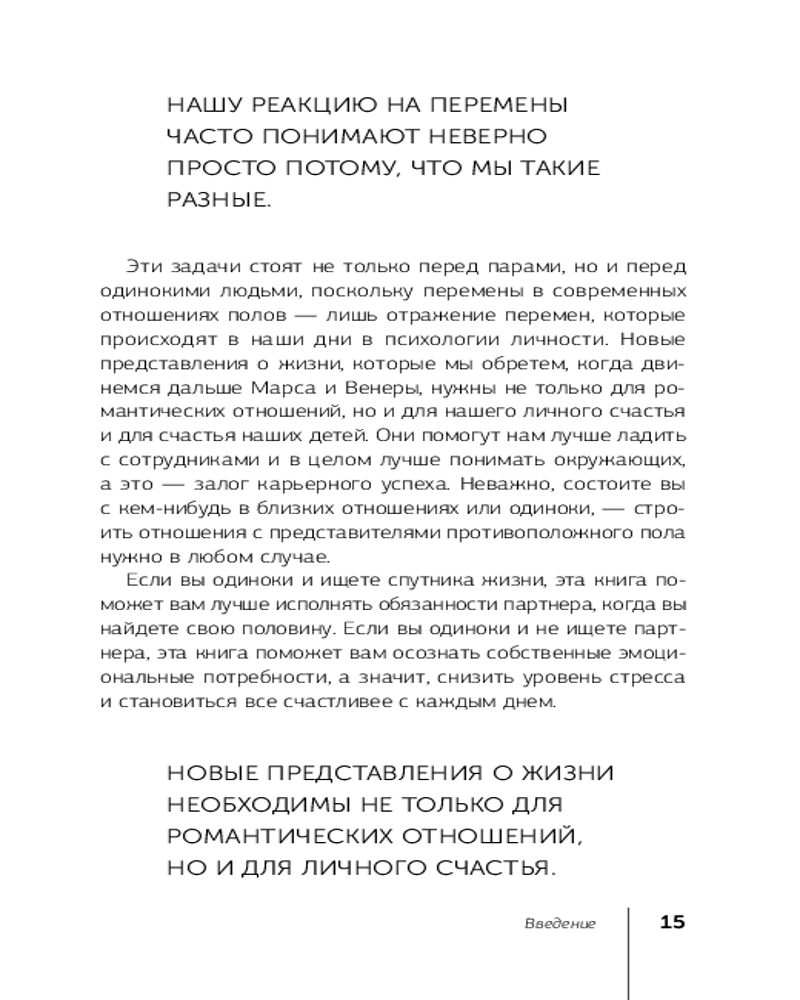 НАШУ РЕАКЦИЮ НА ПЕРЕМЕНЫ ЧАСТО ПОНИМАЮТ НЕВЕРНО ПРОСТО ПОТОМУ, ЧТО МЫ ТАКИЕ РАЗНЫЕ.

Эти задачи стоят не только перед парами, но и перед одинокими людьми, поскольку перемены в современных отношениях полов — лишь отражение перемен, которые происходят в наши дни в психологии личности. Новые представления о жизни, которые мы обретем, когда двинемся дальше Марса и Венеры, нужны не только для романтических отношений, но и для нашего личного счастья и для счастья наших детей. Они помогут нам лучше ладить с сотрудниками и в целом лучше понимать окружающих, а это — залог карьерного успеха. Неважно, состоите вы с кем-нибудь в близких отношениях или одиноки, — строить отношения с представителями противоположного пола нужно в любом случае.

Если вы одиноки и ищете спутника жизни, эта книга поможет вам лучше исполнять обязанности партнера, когда вы найдете свою половину. Если вы одиноки и не ищете партнера, эта книга поможет вам осознать собственные эмоциональные потребности, а значит, снизить уровень стресса и становиться все счастливее с каждым днем.

НОВЫЕ ПРЕДСТАВЛЕНИЯ О ЖИЗНИ НЕОБХОДИМЫ НЕ ТОЛЬКО ДЛЯ РОМАНТИЧЕСКИХ ОТНОШЕНИЙ, НО И ДЛЯ ЛИЧНОГО СЧАСТЬЯ.

Введение 15